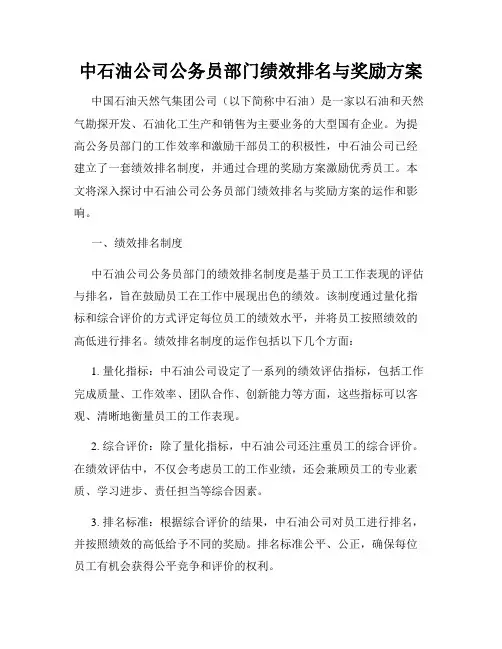 中石油公司公务员部门绩效排名与奖励方案

中国石油天然气集团公司（以下简称中石油）是一家以石油和天然气勘探开发、石油化工生产和销售为主要业务的大型国有企业。为提高公务员部门的工作效率和激励干部员工的积极性，中石油公司已经建立了一套绩效排名制度，并通过合理的奖励方案激励优秀员工。本文将深入探讨中石油公司公务员部门绩效排名与奖励方案的运作和影响。

一、绩效排名制度

中石油公司公务员部门的绩效排名制度是基于员工工作表现的评估与排名，旨在鼓励员工在工作中展现出色的绩效。该制度通过量化指标和综合评价的方式评定每位员工的绩效水平，并将员工按照绩效的高低进行排名。绩效排名制度的运作包括以下几个方面：

1. 量化指标：中石油公司设定了一系列的绩效评估指标，包括工作完成质量、工作效率、团队合作、创新能力等方面，这些指标可以客观、清晰地衡量员工的工作表现。

2. 综合评价：除了量化指标，中石油公司还注重员工的综合评价。在绩效评估中，不仅会考虑员工的工作业绩，还会兼顾员工的专业素质、学习进步、责任担当等综合因素。

3. 排名标准：根据综合评价的结果，中石油公司对员工进行排名，并按照绩效的高低给予不同的奖励。排名标准公平、公正，确保每位员工有机会获得公平竞争和评价的权利。